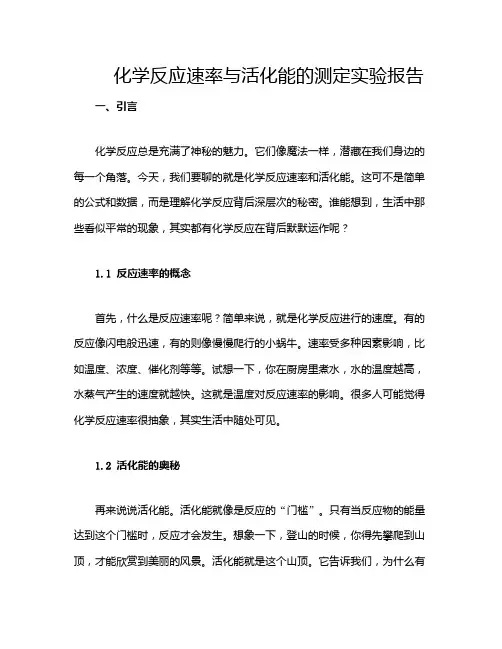 化学反应速率与活化能的测定实验报告

一、引言

化学反应总是充满了神秘的魅力。它们像魔法一样，潜藏在我们身边的每一个角落。今天，我们要聊的就是化学反应速率和活化能。这可不是简单的公式和数据，而是理解化学反应背后深层次的秘密。谁能想到，生活中那些看似平常的现象，其实都有化学反应在背后默默运作呢？

1.1 反应速率的概念

首先，什么是反应速率呢？简单来说，就是化学反应进行的速度。有的反应像闪电般迅速，有的则像慢慢爬行的小蜗牛。速率受多种因素影响，比如温度、浓度、催化剂等等。试想一下，你在厨房里煮水，水的温度越高，水蒸气产生的速度就越快。这就是温度对反应速率的影响。很多人可能觉得化学反应速率很抽象，其实生活中随处可见。

1.2 活化能的奥秘

再来说说活化能。活化能就像是反应的“门槛”。只有当反应物的能量达到这个门槛时，反应才会发生。想象一下，登山的时候，你得先攀爬到山顶，才能欣赏到美丽的风景。活化能就是这个山顶。它告诉我们，为什么有